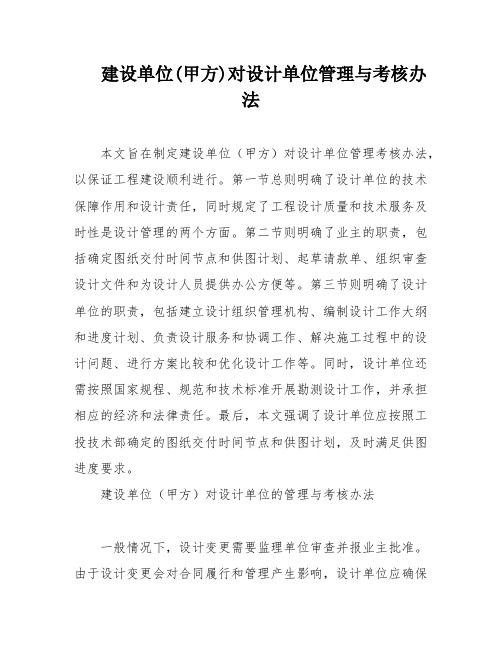 建设单位(甲方)对设计单位管理与考核办法

本文旨在制定建设单位（甲方）对设计单位管理考核办法，以保证工程建设顺利进行。第一节总则明确了设计单位的技术保障作用和设计责任，同时规定了工程设计质量和技术服务及时性是设计管理的两个方面。第二节则明确了业主的职责，包括确定图纸交付时间节点和供图计划、起草请款单、组织审查设计文件和为设计人员提供办公方便等。第三节则明确了设计单位的职责，包括建立设计组织管理机构、编制设计工作大纲和进度计划、负责设计服务和协调工作、解决施工过程中的设计问题、进行方案比较和优化设计工作等。同时，设计单位还需按照国家规程、规范和技术标准开展勘测设计工作，并承担相应的经济和法律责任。最后，本文强调了设计单位应按照工投技术部确定的图纸交付时间节点和供图计划，及时满足供图进度要求。

建设单位（甲方）对设计单位的管理与考核办法

一般情况下，设计变更需要监理单位审查并报业主批准。由于设计变更会对合同履行和管理产生影响，设计单位应确保